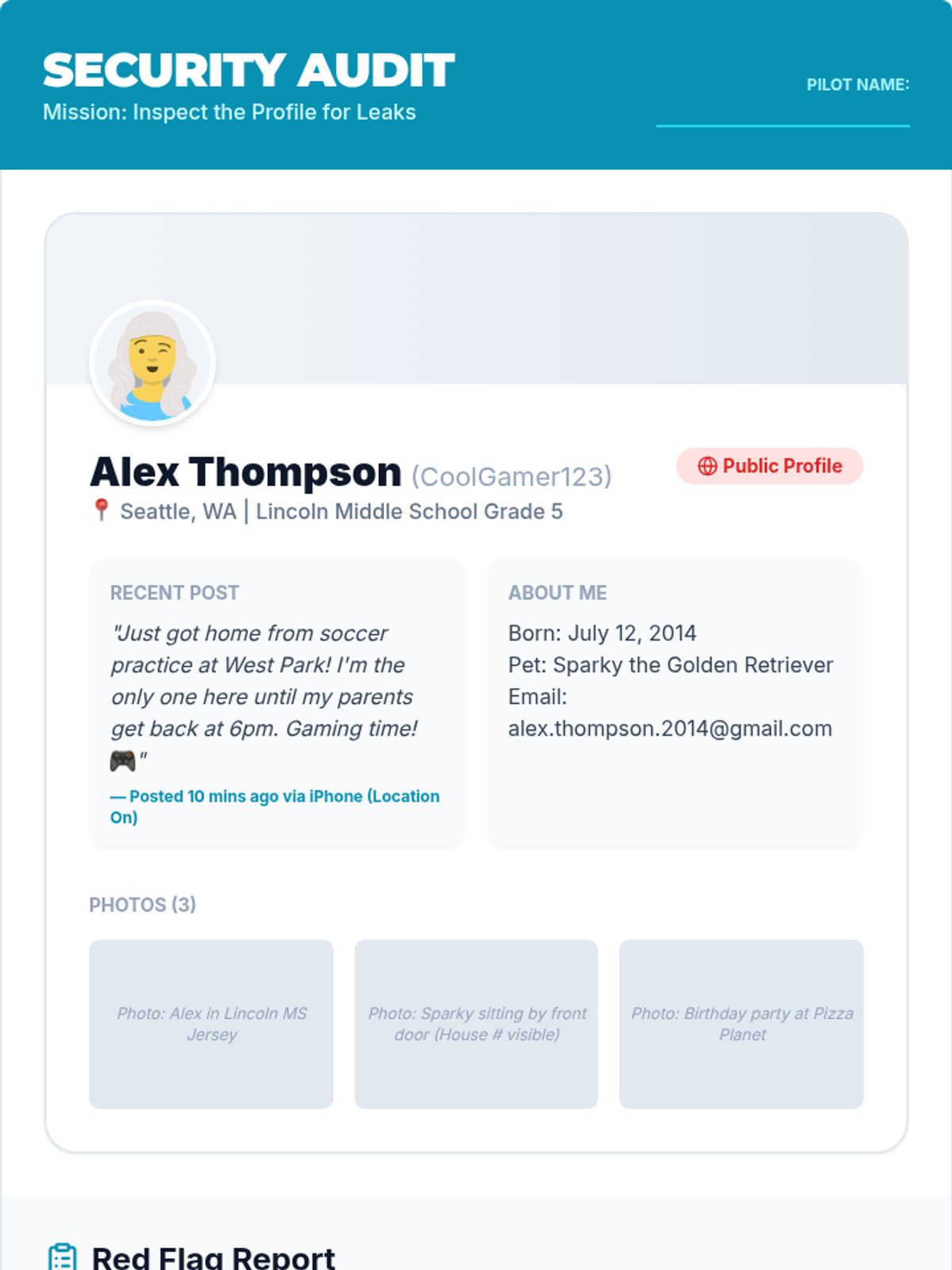 SECURITY AUDIT
Mission: Inspect the Profile for Leaks

PILOT NAME: ____

Alex Thompson (CoolGamer123)

Public Profile

Seattle, WA | Lincoln Middle School Grade 5

RECENT POST

"Just got home from soccer practice at West Park! I'm the only one here until my parents get back at 6pm. Gaming time! 🎮"

— Posted 10 mins ago via iPhone (Location On)

ABOUT ME

Born: July 12, 2014
Pet: Sparky the Golden Retriever
Email:
alex.thompson.2014@gmail.com

PHOTOS (3)

Photo: Alex in Lincoln MS Jersey

Photo: Sparky sitting by front door (House # visible)

Photo: Birthday party at Pizza Planet

Red Flag Report